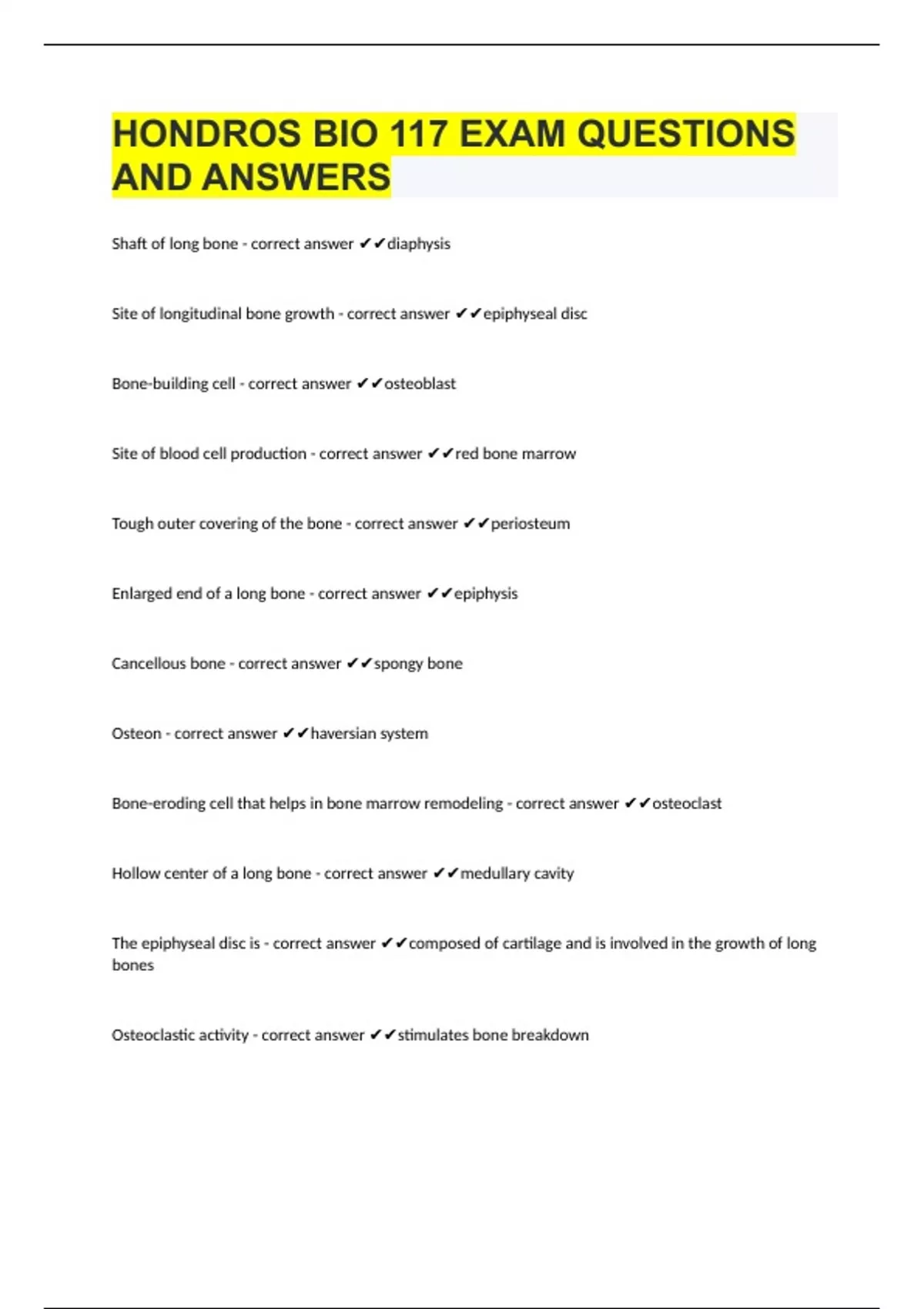 HONDROS BIO 117 EXAM QUESTIONS AND ANSWERS

Shaft of long bone - correct answer ✔✔diaphysis

Site of longitudinal bone growth - correct answer ✔✔epiphyseal disc

Bone-building cell - correct answer ✔✔osteoblast

Site of blood cell production - correct answer ✔✔red bone marrow

Tough outer covering of the bone - correct answer ✔✔periosteum

Enlarged end of a long bone - correct answer ✔✔epiphysis

Cancellous bone - correct answer ✔✔spongy bone

Osteon - correct answer ✔✔haversian system

Bone-eroding cell that helps in bone marrow remodeling - correct answer ✔✔osteoclast

Hollow center of a long bone - correct answer ✔✔medullary cavity

The epiphyseal disc is - correct answer ✔✔composed of cartilage and is involved in the growth of long bones

Osteoclastic activity - correct answer ✔✔stimulates bone breakdown